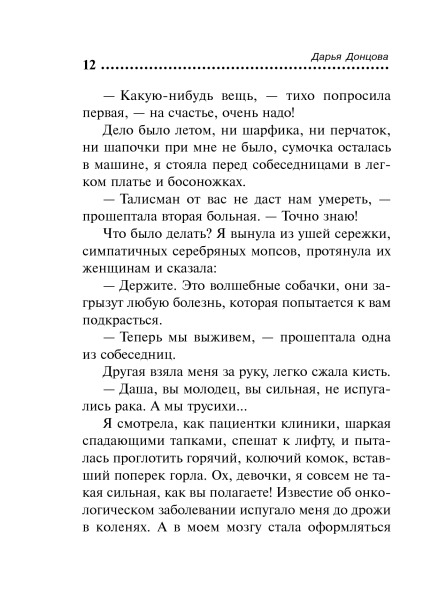 Дарья Донцова
12 ..................................................

— Какую-нибудь вещь, — тихо попросила первая, — на счастье, очень надо!

Дело было летом, ни шарфика, ни перчаток, ни шапочки при мне не было, сумочка осталась в машине, я стояла перед собеседницами в легком платье и босоножках.

— Талисман от вас не даст нам умереть, — прошептала вторая больная. — Точно знаю!

Что было делать? Я вынула из ушей сережки, симпатичных серебряных мопсов, протянула их женщинам и сказала:

— Держите. Это волшебные собачки, они загрызут любую болезнь, которая попытается к вам подкрасться.

— Теперь мы выживем, — прошептала одна из собеседниц.

Другая взяла меня за руку, легко сжала кисть.

— Даша, вы молодец, вы сильная, не испугались рака. А мы трусихи...

Я смотрела, как пациентки клиники, шаркая спадающими тапками, спешат к лифту, и пыталась проглотить горячий, колючий комок, вставший поперек горла. Ох, девочки, я совсем не такая сильная, как вы полагаете! Известие об онкологическом заболевании испугало меня до дрожи в коленях. А в моем мозгу стала оформляться